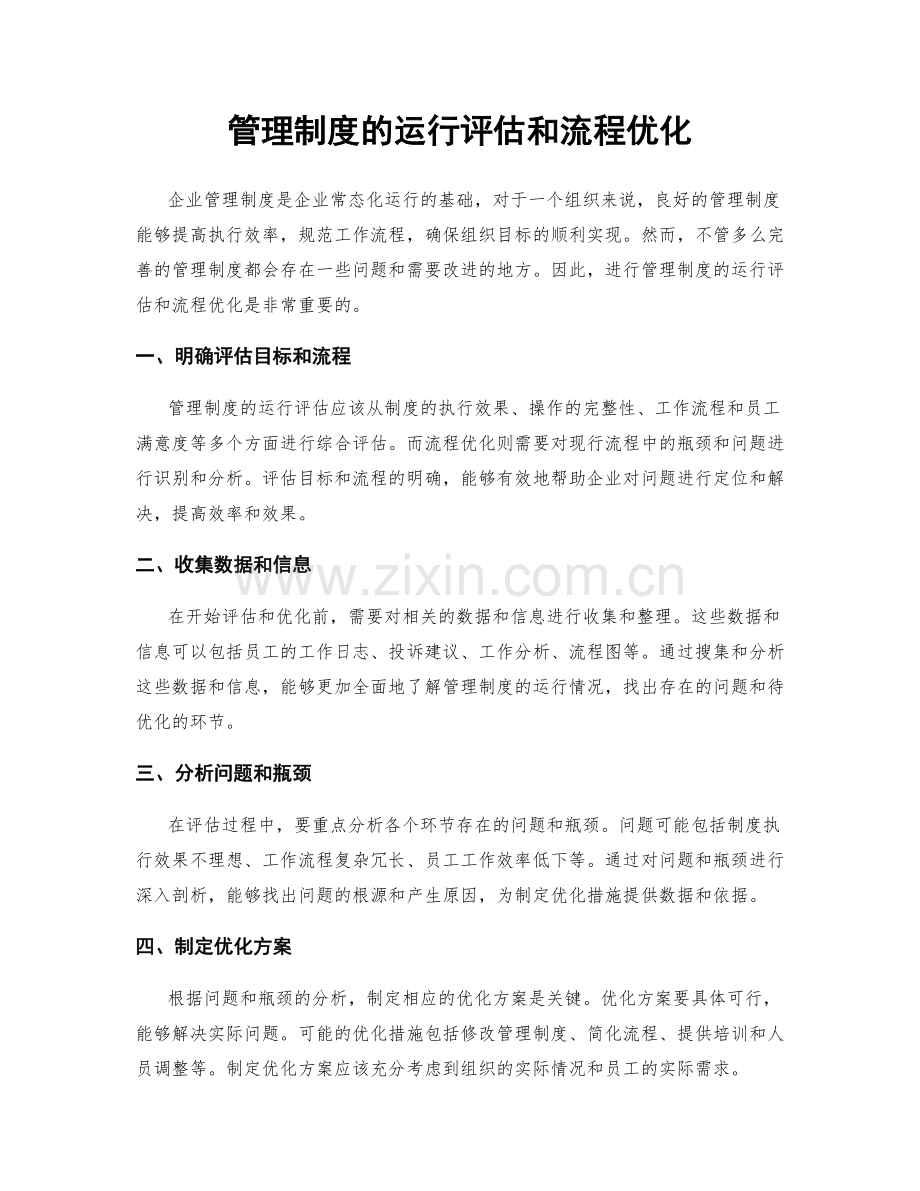 管理制度的运行评估和流程优化

企业管理制度是企业常态化运行的基础，对于一个组织来说，良好的管理制度能够提高执行效率，规范工作流程，确保组织目标的顺利实现。然而，不管多么完善的管理制度都会存在一些问题和需要改进的地方。因此，进行管理制度的运行评估和流程优化是非常重要的。

一、明确评估目标和流程

管理制度的运行评估应该从制度的执行效果、操作的完整性、工作流程和员工满意度等多个方面进行综合评估。而流程优化则需要对现行流程中的瓶颈和问题进行识别和分析。评估目标和流程的明确，能够有效地帮助企业对问题进行定位和解决，提高效率和效果。

二、收集数据和信息

在开始评估和优化前，需要对相关的数据和信息进行收集和整理。这些数据和信息可以包括员工的工作日志、投诉建议、工作分析、流程图等。通过搜集和分析这些数据和信息，能够更加全面地了解管理制度的运行情况，找出存在的问题和待优化的环节。

三、分析问题和瓶颈

在评估过程中，要重点分析各个环节存在的问题和瓶颈。问题可能包括制度执行效果不理想、工作流程复杂冗长、员工工作效率低下等。通过对问题和瓶颈进行深入剖析，能够找出问题的根源和产生原因，为制定优化措施提供数据和依据。

四、制定优化方案

根据问题和瓶颈的分析，制定相应的优化方案是关键。优化方案要具体可行，能够解决实际问题。可能的优化措施包括修改管理制度、简化流程、提供培训和人员调整等。制定优化方案应该充分考虑到组织的实际情况和员工的实际需求。

www.zixin.com.cn